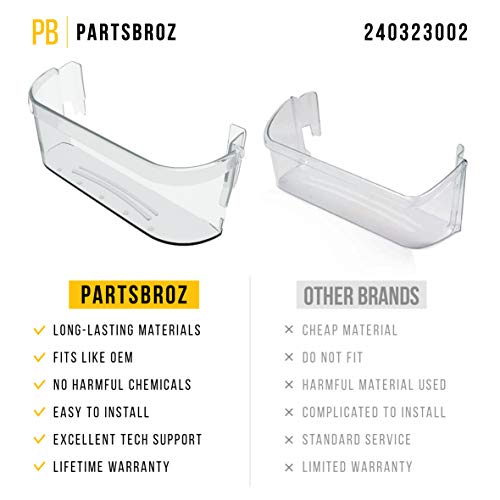 PB PARTSBROZ 240323002

PARTSBROZ

✓ LONG-LASTING MATERIALS
✓ FITS LIKE OEM
✓ NO HARMFUL CHEMICALS
✓ EASY TO INSTALL
✓ EXCELLENT TECH SUPPORT
✓ LIFETIME WARRANTY

OTHER BRANDS

× CHEAP MATERIAL
× DO NOT FIT
× HARMFUL MATERIAL USED
× COMPLICATED TO INSTALL
× STANDARD SERVICE
× LIMITED WARRANTY